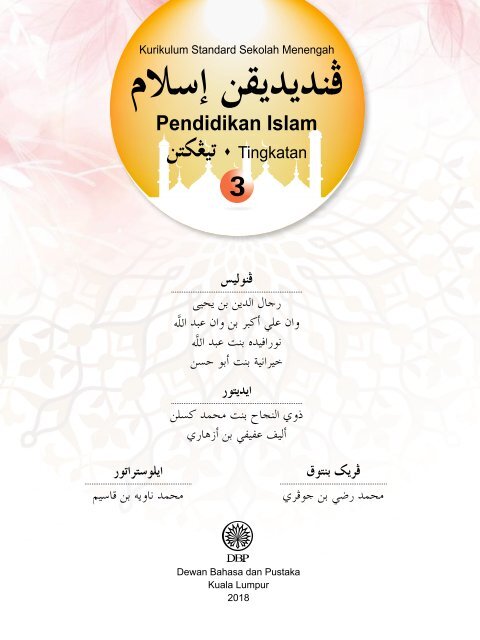 Kurikulum Standard Sekolah Menengah

ڤنديديقن إسلام

Pendidikan Islam

تيڠكتن • Tingkatan

3

ڤنوليس

رجال الدين بن يحيى

وان علي أكبر بن وان عبد الله

نورافيده بنت عبد الله

خيرانية بنت أبو حسن

ايديتور

ذوي النجاح بنت محمد كسلن

أليف عفيفي بن أزهاري

ڤريک بنتوق

محمد رضي بن جوفري

ايلوستراتور

محمد ناويه بن قاسيم

DBP

Dewan Bahasa dan Pustaka
Kuala Lumpur
2018